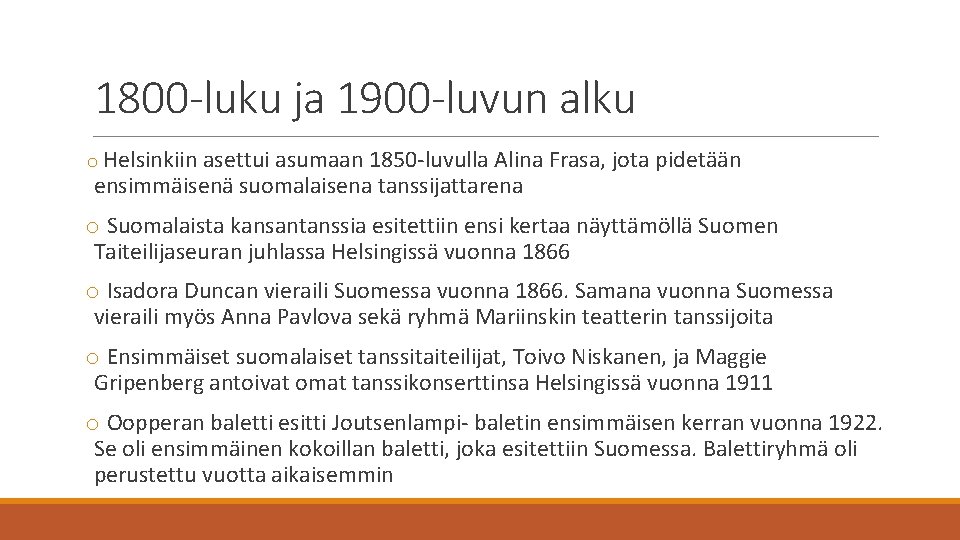 1800-luku ja 1900-luvun alku

o Helsinkiin asettui asumaan 1850-luvulla Alina Frasa, jota pidetään ensimmäisenä suomalaisena tanssijattarena

o Suomalaista kansantanssia esitettiin ensi kertaa näyttämöllä Suomen Taiteilijaseuran juhlassa Helsingissä vuonna 1866

o Isadora Duncan vieraili Suomessa vuonna 1866. Samana vuonna Suomessa vieraili myös Anna Pavlova sekä ryhmä Mariinskin teatterin tanssijoita

o Ensimmäiset suomalaiset tanssitaiteilijat, Toivo Niskanen, ja Maggie Gripenberg antoivat omat tanssikonserttinsa Helsingissä vuonna 1911

o Oopperan baletti esitti Joutsenlampi- baletin ensimmäisen kerran vuonna 1922. Se oli ensimmäinen kokoillan baletti, joka esitettiin Suomessa. Balettiryhmä oli perustettu vuotta aikaisemmin